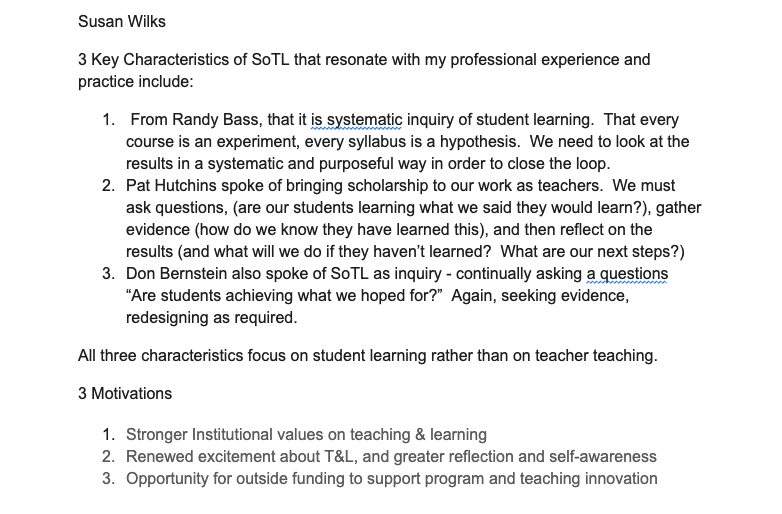 Susan Wilks

3 Key Characteristics of SoTL that resonate with my professional experience and practice include:

1. From Randy Bass, that it is systematic inquiry of student learning. That every course is an experiment, every syllabus is a hypothesis. We need to look at the results in a systematic and purposeful way in order to close the loop.
2. Pat Hutchins spoke of bringing scholarship to our work as teachers. We must ask questions, (are our students learning what we said they would learn?), gather evidence (how do we know they have learned this), and then reflect on the results (and what will we do if they haven't learned? What are our next steps?)
3. Don Bernstein also spoke of SoTL as inquiry - continually asking a questions "Are students achieving what we hoped for?" Again, seeking evidence, redesigning as required.

All three characteristics focus on student learning rather than on teacher teaching.

3 Motivations

1. Stronger Institutional values on teaching & learning
2. Renewed excitement about T&L, and greater reflection and self-awareness
3. Opportunity for outside funding to support program and teaching innovation